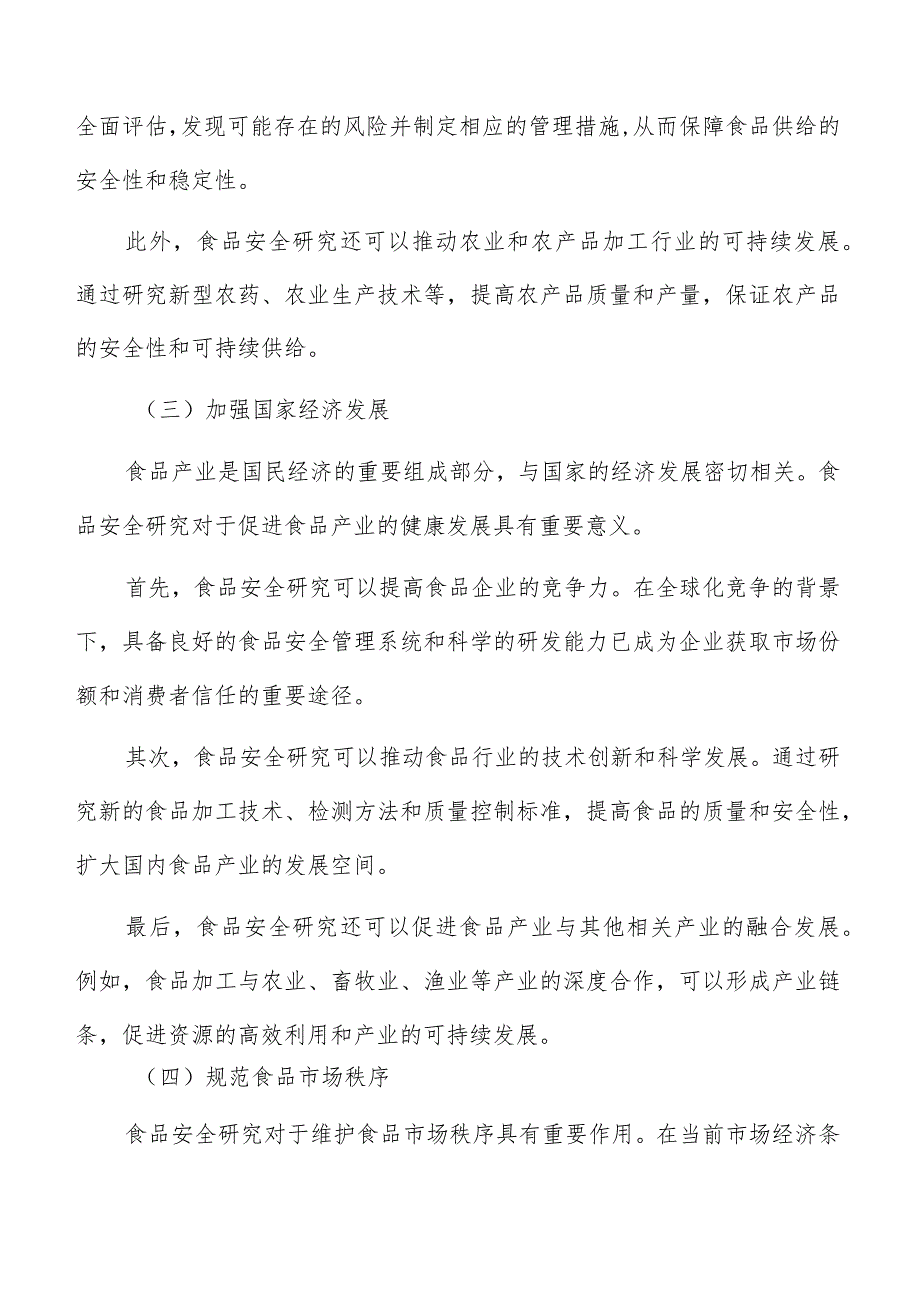 全面评估,发现可能存在的风险并制定相应的管理措施,从而保障食品供给的安全性和稳定性。

此外，食品安全研究还可以推动农业和农产品加工行业的可持续发展。通过研究新型农药、农业生产技术等，提高农产品质量和产量，保证农产品的安全性和可持续供给。

（三）加强国家经济发展

食品产业是国民经济的重要组成部分，与国家的经济发展密切相关。食品安全研究对于促进食品产业的健康发展具有重要意义。

首先，食品安全研究可以提高食品企业的竞争力。在全球化竞争的背景下，具备良好的食品安全管理系统和科学的研发能力已成为企业获取市场份额和消费者信任的重要途径。

其次，食品安全研究可以推动食品行业的技术创新和科学发展。通过研究新的食品加工技术、检测方法和质量控制标准，提高食品的质量和安全性，扩大国内食品产业的发展空间。

最后，食品安全研究还可以促进食品产业与其他相关产业的融合发展。例如，食品加工与农业、畜牧业、渔业等产业的深度合作，可以形成产业链条，促进资源的高效利用和产业的可持续发展。

（四）规范食品市场秩序

食品安全研究对于维护食品市场秩序具有重要作用。在当前市场经济条